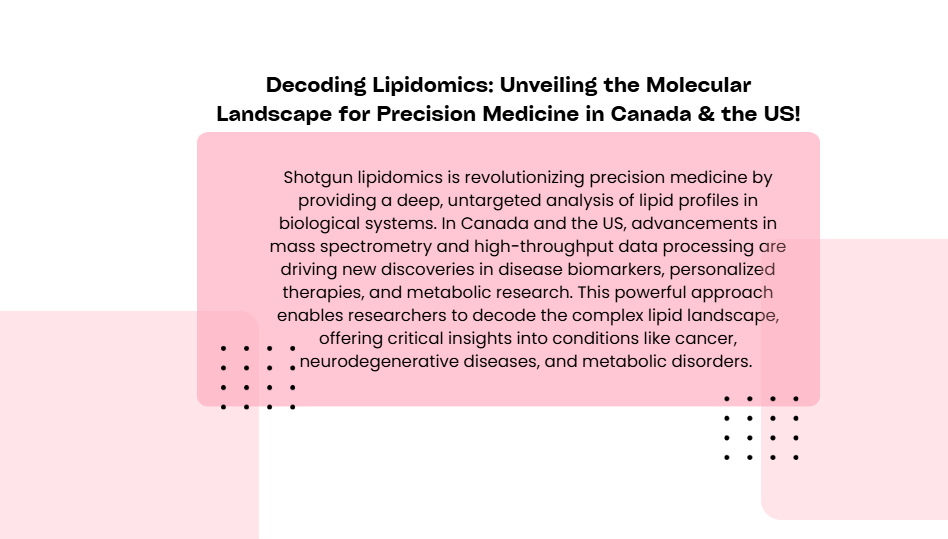 Decoding Lipidomics: Unveiling the Molecular Landscape for Precision Medicine in Canada & the US!

Shotgun lipidomics is revolutionizing precision medicine by providing a deep, untargeted analysis of lipid profiles in biological systems. In Canada and the US, advancements in mass spectrometry and high-throughput data processing are driving new discoveries in disease biomarkers, personalized therapies, and metabolic research. This powerful approach enables researchers to decode the complex lipid landscape, offering critical insights into conditions like cancer, neurodegenerative diseases, and metabolic disorders.